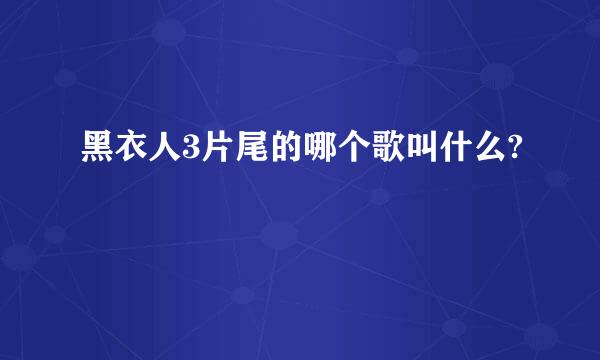 黑衣人3片尾的哪个歌叫什么?